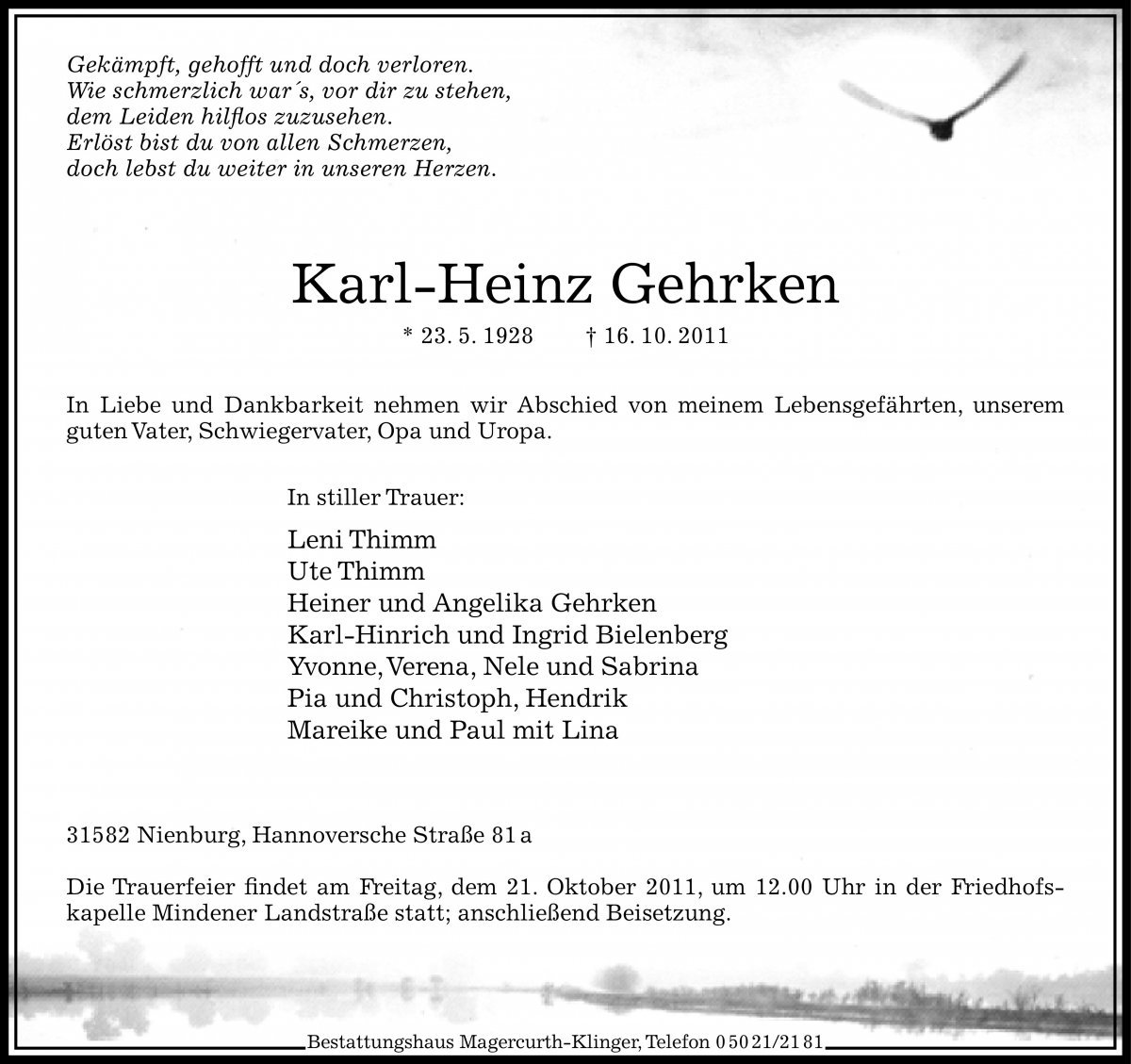 Gekämpft, gehofft und doch verloren.
Wie schmerzlich war´s, vor dir zu stehen,
dem Leiden hilflos zuzusehen.
Erlöst bist du von allen Schmerzen,
doch lebst du weiter in unseren Herzen.

Karl-Heinz Gehrken

* 23. 5. 1928 † 16. 10. 2011

In Liebe und Dankbarkeit nehmen wir Abschied von meinem Lebensgefährten, unserem guten Vater, Schwiegervater, Opa und Uropa.

In stiller Trauer:

Leni Thimm
Ute Thimm
Heiner und Angelika Gehrken
Karl-Hinrich und Ingrid Bielenberg
Yvonne, Verena, Nele und Sabrina
Pia und Christoph, Hendrik
Mareike und Paul mit Lina

31582 Nienburg, Hannoversche Straße 81 a

Die Trauerfeier findet am Freitag, dem 21. Oktober 2011, um 12.00 Uhr in der Friedhofskapelle Mindener Landstraße statt; anschließend Beisetzung.

Bestattungshaus Magercurth-Klinger, Telefon 0 50 21/21 81